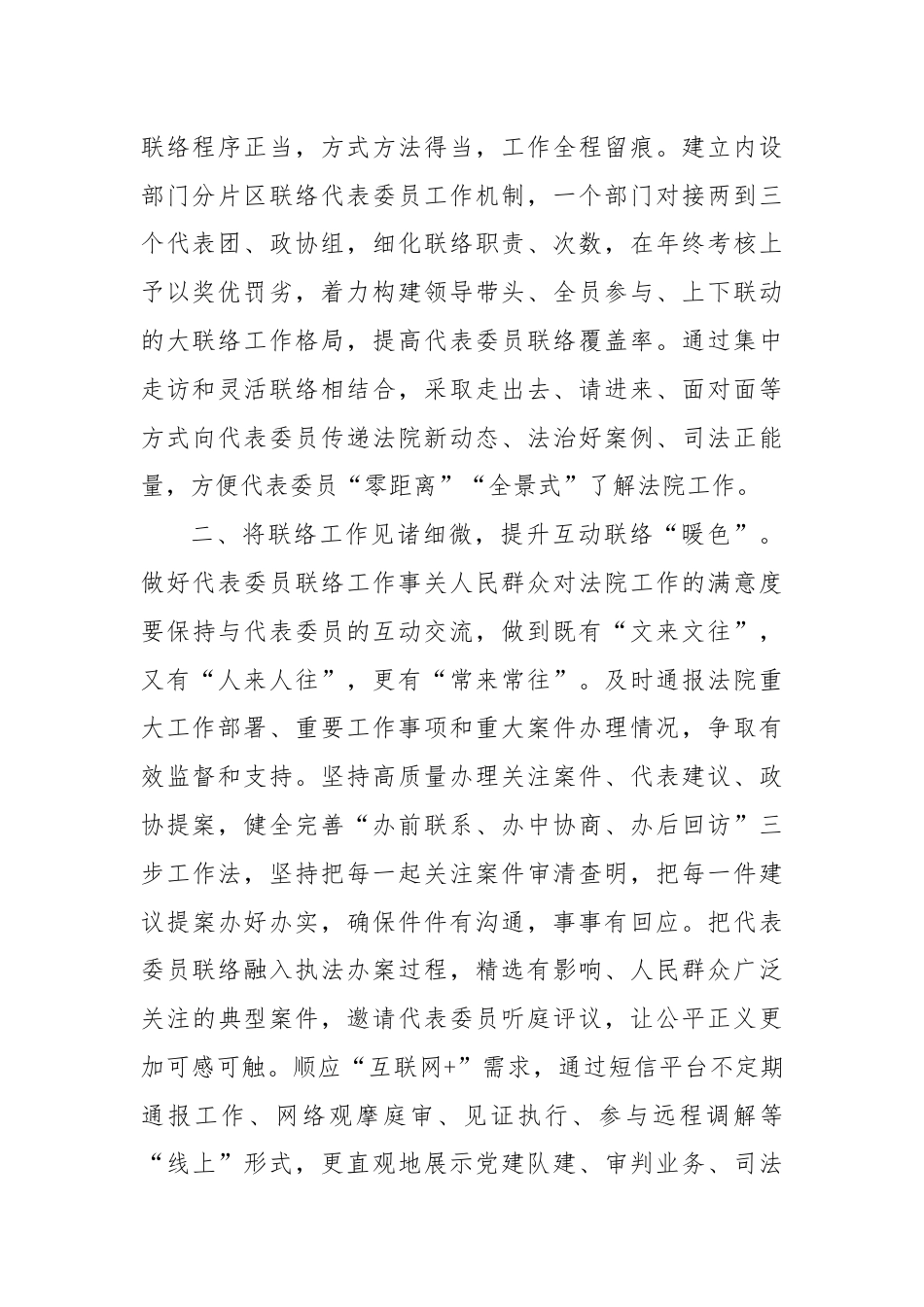 联络程序正当，方式方法得当，工作全程留痕。建立内设部门分片区联络代表委员工作机制，一个部门对接两到三个代表团、政协组，细化联络职责、次数，在年终考核上予以奖优罚劣，着力构建领导带头、全员参与、上下联动的大联络工作格局，提高代表委员联络覆盖率。通过集中走访和灵活联络相结合，采取走出去、请进来、面对面等方式向代表委员传递法院新动态、法治好案例、司法正能量，方便代表委员“零距离”“全景式”了解法院工作。

二、将联络工作见诸细微，提升互动联络“暖色”。做好代表委员联络工作事关人民群众对法院工作的满意度要保持与代表委员的互动交流，做到既有“文来文往”，又有“人来人往”，更有“常来常往”。及时通报法院重大工作部署、重要工作事项和重大案件办理情况，争取有效监督和支持。坚持高质量办理关注案件、代表建议、政协提案，健全完善“办前联系、办中协商、办后回访”三步工作法，坚持把每一起关注案件审清查明，把每一件建议提案办好办实，确保件件有沟通，事事有回应。把代表委员联络融入执法办案过程，精选有影响、人民群众广泛关注的典型案件，邀请代表委员听庭评议，让公平正义更加可感可触。顺应“互联网+”需求，通过短信平台不定期通报工作、网络观摩庭审、见证执行、参与远程调解等“线上”形式，更直观地展示党建队建、审判业务、司法